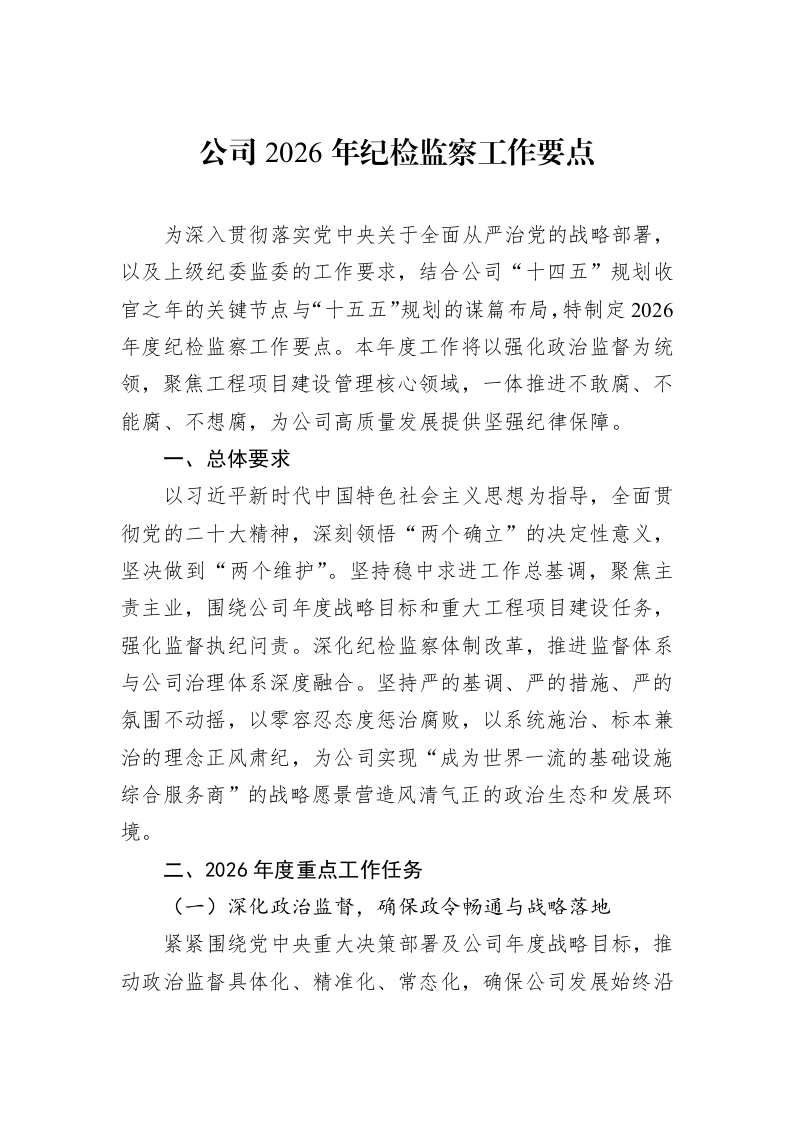 公司2026年纪检监察工作要点

为深入贯彻落实党中央关于全面从严治党的战略部署，以及上级纪委监委的工作要求，结合公司“十四五”规划收官之年的关键节点与“十五五”规划的谋篇布局，特制定2026年度纪检监察工作要点。本年度工作将以强化政治监督为统领，聚焦工程项目建设管理核心领域，一体推进不敢腐、不能腐、不想腐，为公司高质量发展提供坚强纪律保障。

一、总体要求

以习近平新时代中国特色社会主义思想为指导，全面贯彻党的二十大精神，深刻领悟“两个确立”的决定性意义，坚决做到“两个维护”。坚持稳中求进工作总基调，聚焦主责主业，围绕公司年度战略目标和重大工程项目建设任务，强化监督执纪问责。深化纪检监察体制改革，推进监督体系与公司治理体系深度融合。坚持严的基调、严的措施、严的氛围不动摇，以零容忍态度惩治腐败，以系统施治、标本兼治的理念正风肃纪，为公司实现“成为世界一流的基础设施综合服务商”的战略愿景营造风清气正的政治生态和发展环境。

二、2026年度重点工作任务

（一）深化政治监督，确保政令畅通与战略落地

紧紧围绕党中央重大决策部署及公司年度战略目标，推动政治监督具体化、精准化、常态化，确保公司发展始终沿